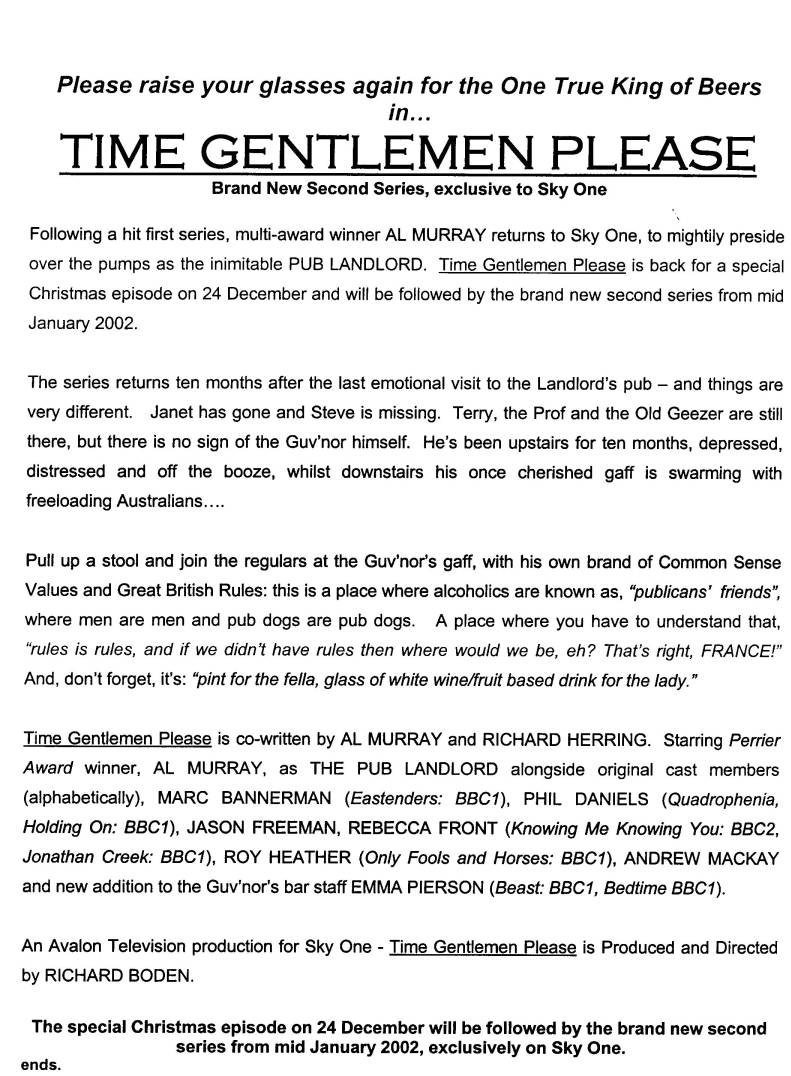 Please raise your glasses again for the One True King of Beers in...

TIME GENTLEMEN PLEASE

Brand New Second Series, exclusive to Sky One

Following a hit first series, multi-award winner AL MURRAY returns to Sky One, to mightily preside over the pumps as the inimitable PUB LANDLORD. Time Gentlemen Please is back for a special Christmas episode on 24 December and will be followed by the brand new second series from mid January 2002.

The series returns ten months after the last emotional visit to the Landlord's pub – and things are very different. Janet has gone and Steve is missing. Terry, the Prof and the Old Geezer are still there, but there is no sign of the Guv'nor himself. He's been upstairs for ten months, depressed, distressed and off the booze, whilst downstairs his once cherished gaff is swarming with freeloading Australians....

Pull up a stool and join the regulars at the Guv'nor's gaff, with his own brand of Common Sense Values and Great British Rules: this is a place where alcoholics are known as, "publicans' friends", where men are men and pub dogs are pub dogs. A place where you have to understand that, "rules is rules, and if we didn't have rules then where would we be, eh? That's right, FRANCE!" And, don't forget, it's: "pint for the fella, glass of white wine/fruit based drink for the lady."

Time Gentlemen Please is co-written by AL MURRAY and RICHARD HERRING. Starring Perrier Award winner, AL MURRAY, as THE PUB LANDLORD alongside original cast members (alphabetically), MARC BANNERMAN (Eastenders: BBC1), PHIL DANIELS (Quadrophenia, Holding On: BBC1), JASON FREEMAN, REBECCA FRONT (Knowing Me Knowing You: BBC2, Jonathan Creek: BBC1), ROY HEATHER (Only Fools and Horses: BBC1), ANDREW MACKAY and new addition to the Guv'nor's bar staff EMMA PIERSON (Beast: BBC1, Bedtime BBC1).

An Avalon Television production for Sky One - Time Gentlemen Please is Produced and Directed by RICHARD BODEN.

The special Christmas episode on 24 December will be followed by the brand new second series from mid January 2002, exclusively on Sky One.

ends.